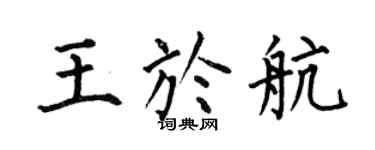 王於航

词典网